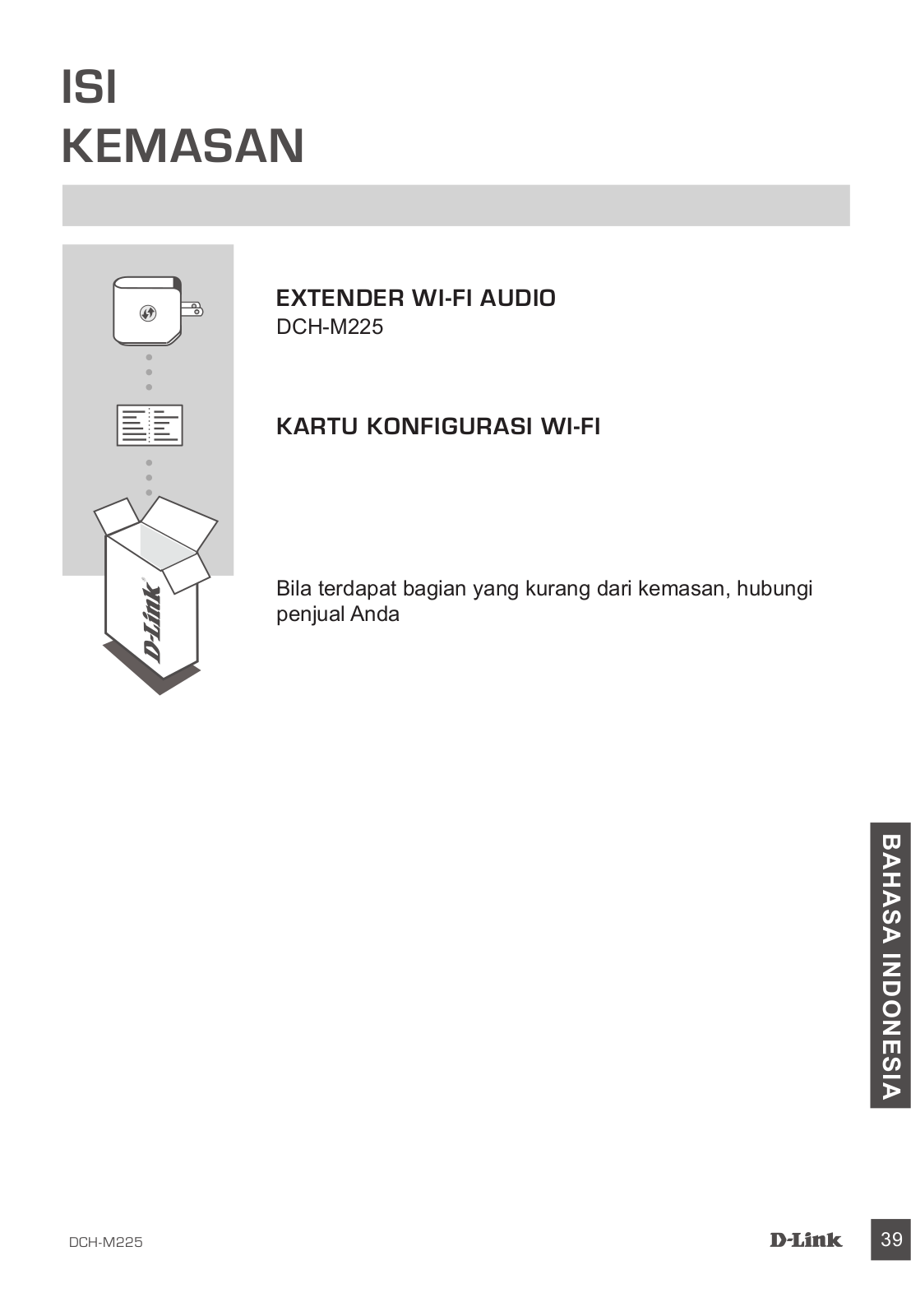 ISI
KEMASAN

EXTENDER WI-FI AUDIO
DCH-M225

KARTU KONFIGURASI WI-FI

D-Link

Bila terdapat bagian yang kurang dari kemasan, hubungi penjual Anda

BAHASA INDONESIA

DCH-M225

D-Link

39